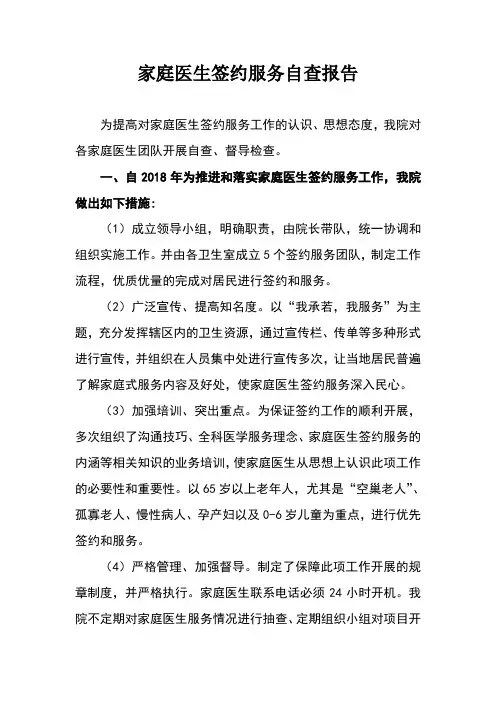 家庭医生签约服务自查报告

为提高对家庭医生签约服务工作的认识、思想态度，我院对各家庭医生团队开展自查、督导检查。

一、自 2018 年为推进和落实家庭医生签约服务工作，我院做出如下措施：

（1）成立领导小组，明确职责，由院长带队，统一协调和组织实施工作。并由各卫生室成立 5 个签约服务团队，制定工作流程，优质优量的完成对居民进行签约和服务。

（2）广泛宣传、提高知名度。以“我承若，我服务”为主题，充分发挥辖区内的卫生资源，通过宣传栏、传单等多种形式进行宣传，并组织在人员集中处进行宣传多次，让当地居民普遍了解家庭式服务内容及好处，使家庭医生签约服务深入民心。

（3）加强培训、突出重点。为保证签约工作的顺利开展，多次组织了沟通技巧、全科医学服务理念、家庭医生签约服务的内涵等相关知识的业务培训，使家庭医生从思想上认识此项工作的必要性和重要性。以 65 岁以上老年人，尤其是“空巢老人”、孤寡老人、慢性病人、孕产妇以及 0-6 岁儿童为重点，进行优先签约和服务。

（4）严格管理、加强督导。制定了保障此项工作开展的规章制度，并严格执行。家庭医生联系电话必须 24 小时开机。我院不定期对家庭医生服务情况进行抽查、定期组织小组对项目开